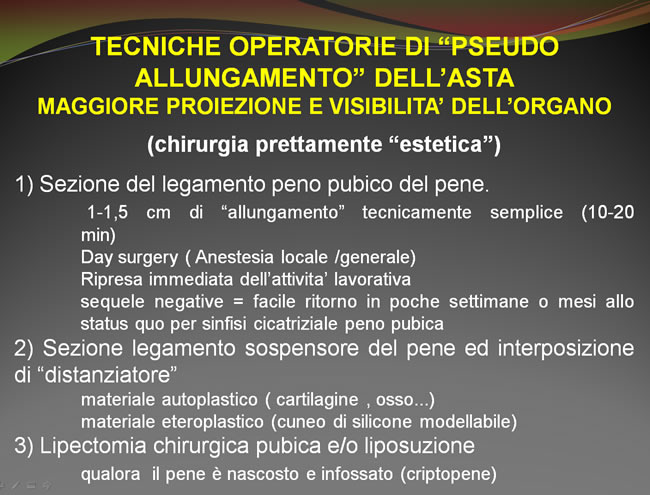 TECNICHE OPERATORIE DI “PSEUDO ALLUNGAMENTO” DELL’ASTA
MAGGIORE PROIEZIONE E VISIBILITA’ DELL’ORGANO

(chirurgia prettamente “estetica”)

1) Sezione del legamento peno pubico del pene.

1-1,5 cm di “allungamento” tecnicamente semplice (10-20 min)
Day surgery ( Anestesia locale /generale)
Ripresa immediata dell’attivita’ lavorativa
sequele negative = facile ritorno in poche settimane o mesi allo status quo per sinfisi cicatriziale peno pubica

2) Sezione legamento sospensore del pene ed interposizione di “distanziatore”

materiale autoplastico ( cartilagine , osso...)
materiale eteroplastico (cuneo di silicone modellabile)

3) Lipectomia chirurgica pubica e/o liposuzione

qualora il pene è nascosto e infossato (criptopene)